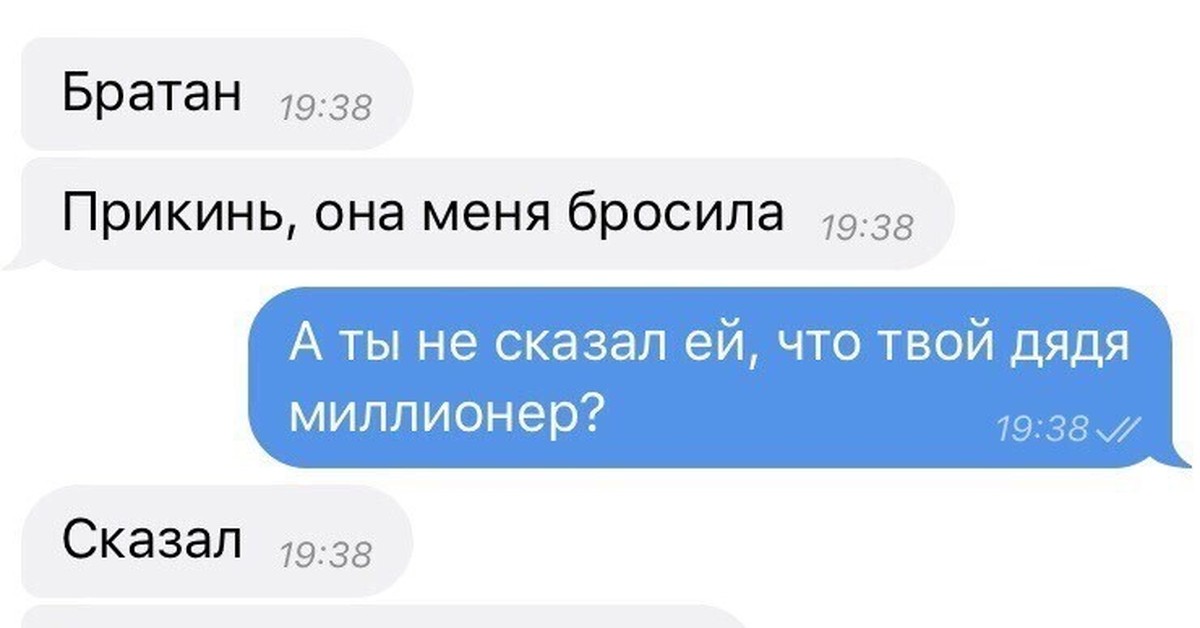 Братан 19:38

Прикинь, она меня бросила 19:38

А ты не сказал ей, что твой дядя миллионер? 19:38

Сказал 19:38